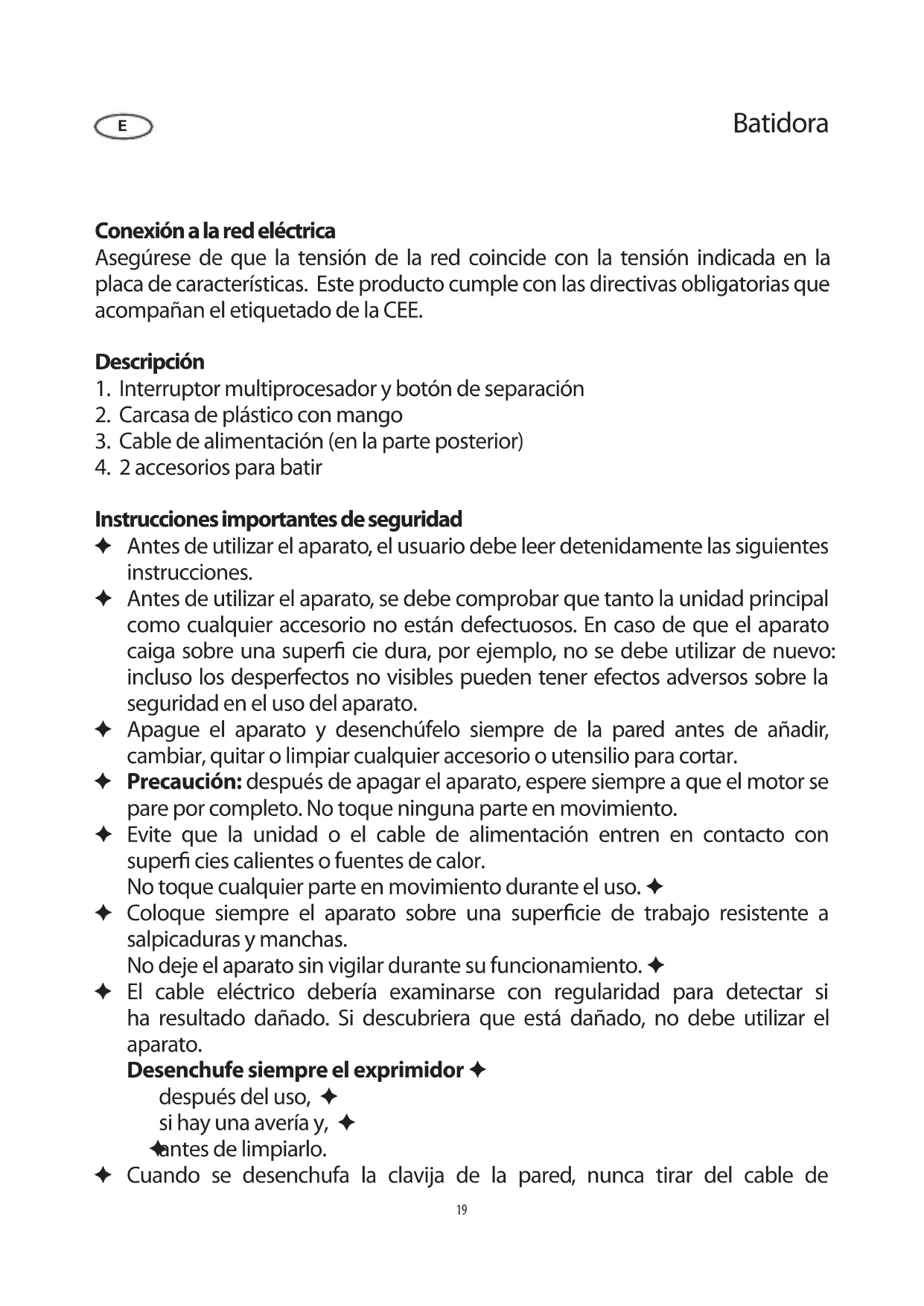 E

Batidora

Conexión a la red eléctrica
Asegúrese de que la tensión de la red coincide con la tensión indicada en la placa de características. Este producto cumple con las directivas obligatorias que acompañan el etiquetado de la CEE.

Descripción
1. Interruptor multiprocesador y botón de separación
2. Carcasa de plástico con mango
3. Cable de alimentación (en la parte posterior)
4. 2 accesorios para batir

Instrucciones importantes de seguridad
✦ Antes de utilizar el aparato, el usuario debe leer detenidamente las siguientes instrucciones.
✦ Antes de utilizar el aparato, se debe comprobar que tanto la unidad principal como cualquier accesorio no están defectuosos. En caso de que el aparato caiga sobre una superfi cie dura, por ejemplo, no se debe utilizar de nuevo: incluso los desperfectos no visibles pueden tener efectos adversos sobre la seguridad en el uso del aparato.
✦ Apague el aparato y desenchúfelo siempre de la pared antes de añadir, cambiar, quitar o limpiar cualquier accesorio o utensilio para cortar.
✦ Precaución: después de apagar el aparato, espere siempre a que el motor se pare por completo. No toque ninguna parte en movimiento.
✦ Evite que la unidad o el cable de alimentación entren en contacto con superfi cies calientes o fuentes de calor.
No toque cualquier parte en movimiento durante el uso. ✦
✦ Coloque siempre el aparato sobre una superficie de trabajo resistente a salpicaduras y manchas.
No deje el aparato sin vigilar durante su funcionamiento. ✦
✦ El cable eléctrico debería examinarse con regularidad para detectar si ha resultado dañado. Si descubriera que está dañado, no debe utilizar el aparato.
Desenchufe siempre el exprimidor ✦
después del uso, ✦
si hay una avería y, ✦
✦antes de limpiarlo.
✦ Cuando se desenchufa la clavija de la pared, nunca tirar del cable de

19